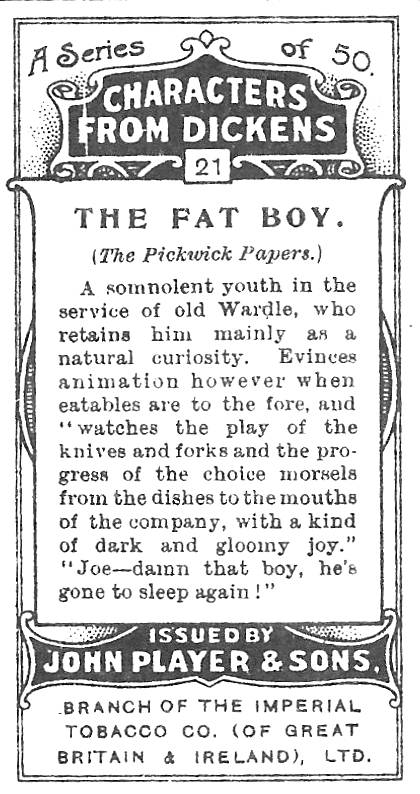 A Series of 50.

CHARACTERS FROM DICKENS

21

THE FAT BOY.

(The Pickwick Papers.)

A somnolent youth in the service of old Wardle, who retains him mainly as a natural curiosity. Evinces animation however when eatables are to the fore, and "watches the play of the knives and forks and the progress of the choice morsels from the dishes to the mouths of the company, with a kind of dark and gloomy joy." "Joe—damn that boy, he's gone to sleep again!"

ISSUED BY

JOHN PLAYER & SONS.

BRANCH OF THE IMPERIAL TOBACCO CO. (OF GREAT BRITAIN & IRELAND), LTD.